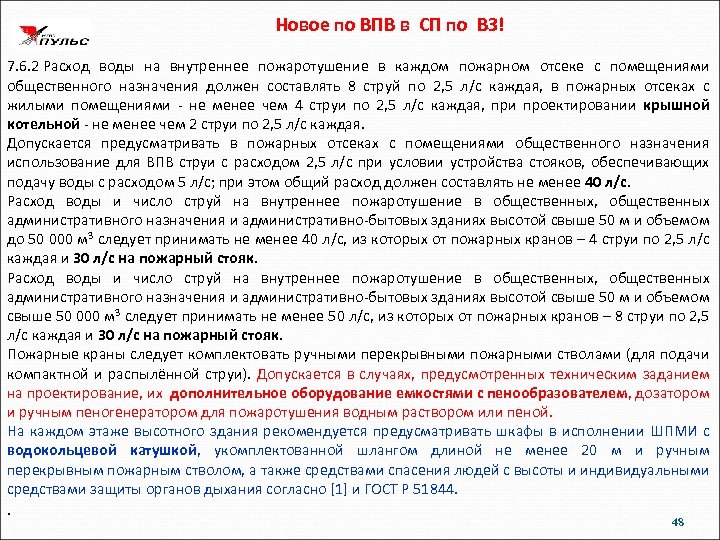 ПУЛЬС

Новое по ВПВ в СП по ВЗ!

7.6.2 Расход воды на внутреннее пожаротушение в каждом пожарном отсеке с помещениями общественного назначения должен составлять 8 струй по 2,5 л/с каждая, в пожарных отсеках с жилыми помещениями - не менее чем 4 струи по 2,5 л/с каждая, при проектировании крышной котельной - не менее чем 2 струи по 2,5 л/с каждая.
Допускается предусматривать в пожарных отсеках с помещениями общественного назначения использование для ВПВ струи с расходом 2,5 л/с при условии устройства стояков, обеспечивающих подачу воды с расходом 5 л/с; при этом общий расход должен составлять не менее 40 л/с.
Расход воды и число струй на внутреннее пожаротушение в общественных, общественных административного назначения и административно-бытовых зданиях высотой свыше 50 м и объемом до 50 000 м$^3$ следует принимать не менее 40 л/с, из которых от пожарных кранов – 4 струи по 2,5 л/с каждая и 30 л/с на пожарный стояк.
Расход воды и число струй на внутреннее пожаротушение в общественных, общественных административного назначения и административно-бытовых зданиях высотой свыше 50 м и объемом свыше 50 000 м$^3$ следует принимать не менее 50 л/с, из которых от пожарных кранов – 8 струи по 2,5 л/с каждая и 30 л/с на пожарный стояк.
Пожарные краны следует комплектовать ручными перекрывными пожарными стволами (для подачи компактной и распылённой струи). Допускается в случаях, предусмотренных техническим заданием на проектирование, их дополнительное оборудование емкостями с пенообразователем, дозатором и ручным пеногенератором для пожаротушения водным раствором или пеной.
На каждом этаже высотного здания рекомендуется предусматривать шкафы в исполнении ШПМИ с водокольцевой катушкой, укомплектованной шлангом длиной не менее 20 м и ручным перекрывным пожарным стволом, а также средствами спасения людей с высоты и индивидуальными средствами защиты органов дыхания согласно [1] и ГОСТ Р 51844.
.

48